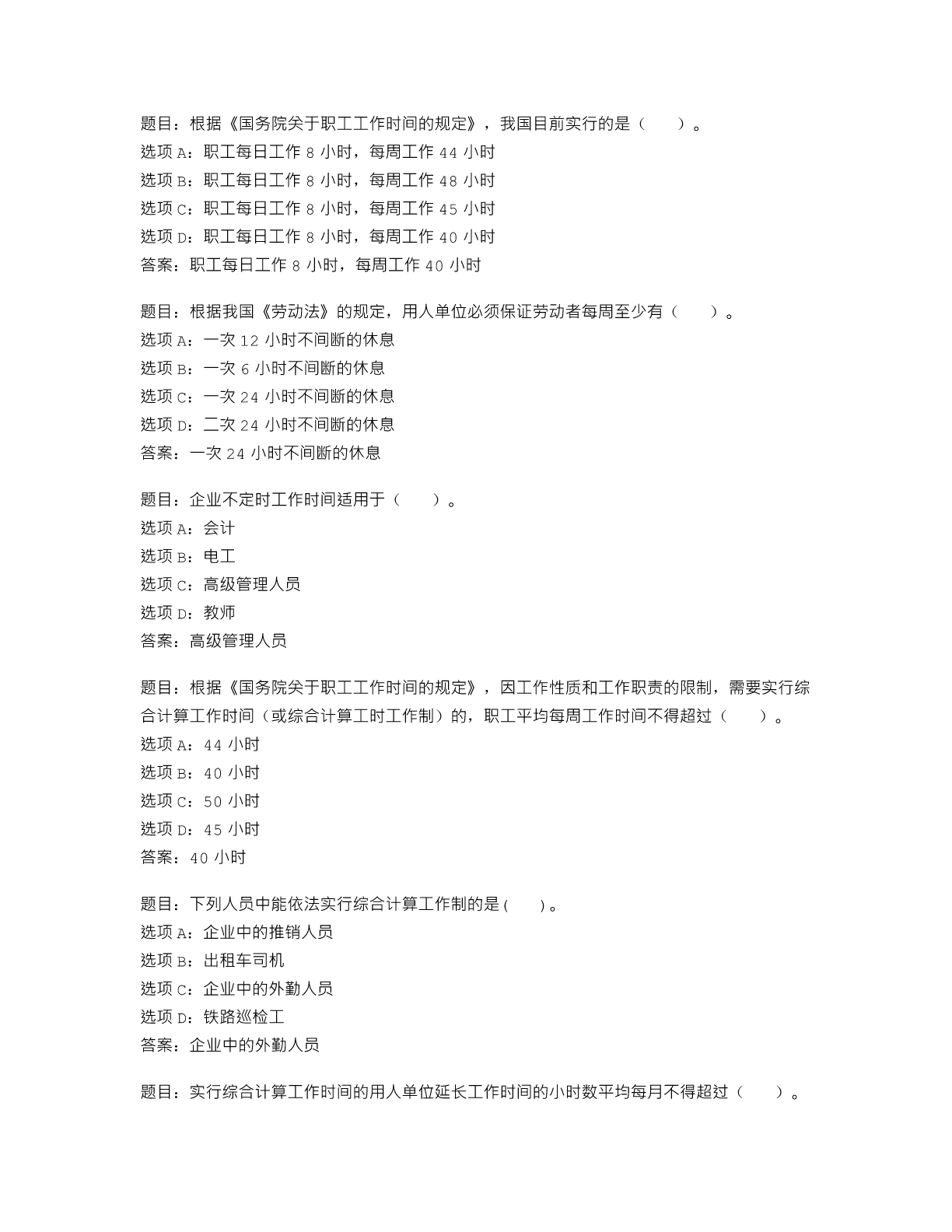 题目：根据《国务院关于职工工作时间的规定》，我国目前实行的是（　　）。
选项 A：职工每日工作 8 小时，每周工作 44 小时
选项 B：职工每日工作 8 小时，每周工作 48 小时
选项 C：职工每日工作 8 小时，每周工作 45 小时
选项 D：职工每日工作 8 小时，每周工作 40 小时
答案：职工每日工作 8 小时，每周工作 40 小时

题目：根据我国《劳动法》的规定，用人单位必须保证劳动者每周至少有（　　）。
选项 A：一次 12 小时不间断的休息
选项 B：一次 6 小时不间断的休息
选项 C：一次 24 小时不间断的休息
选项 D：二次 24 小时不间断的休息
答案：一次 24 小时不间断的休息

题目：企业不定时工作时间适用于（　　）。
选项 A：会计
选项 B：电工
选项 C：高级管理人员
选项 D：教师
答案：高级管理人员

题目：根据《国务院关于职工工作时间的规定》，因工作性质和工作职责的限制，需要实行综合计算工作时间（或综合计算工时工作制）的，职工平均每周工作时间不得超过（　　）。
选项 A：44 小时
选项 B：40 小时
选项 C：50 小时
选项 D：45 小时
答案：40 小时

题目：下列人员中能依法实行综合计算工作制的是(　　)。
选项 A：企业中的推销人员
选项 B：出租车司机
选项 C：企业中的外勤人员
选项 D：铁路巡检工
答案：企业中的外勤人员

题目：实行综合计算工作时间的用人单位延长工作时间的小时数平均每月不得超过（　　）。